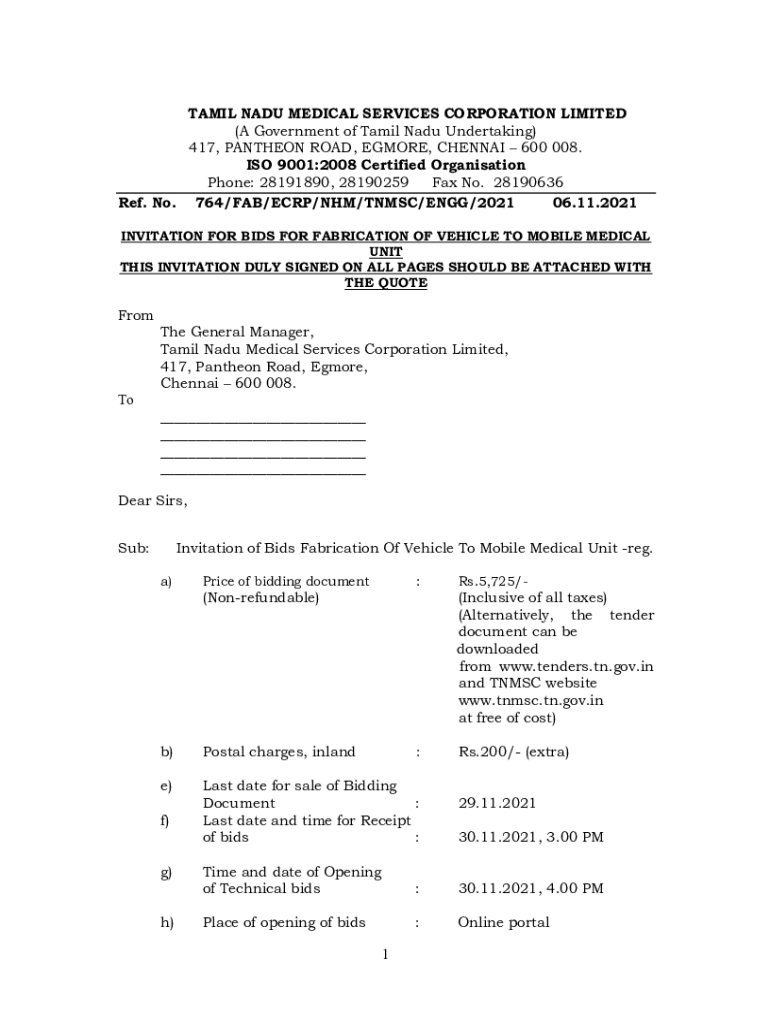 TAMIL NADU MEDICAL SERVICES CORPORATION LIMITED
(A Government of Tamil Nadu Undertaking)
417, PANTHEON ROAD, EGMORE, CHENNAI – 600 008.
ISO 9001:2008 Certified Organisation
Phone: 28191890, 28190259 Fax No. 28190636

Ref. No. 764/FAB/ECRP/NHM/TNMSC/ENGG/2021 06.11.2021

INVITATION FOR BIDS FOR FABRICATION OF VEHICLE TO MOBILE MEDICAL UNIT
THIS INVITATION DULY SIGNED ON ALL PAGES SHOULD BE ATTACHED WITH THE QUOTE

From
The General Manager,
Tamil Nadu Medical Services Corporation Limited,
417, Pantheon Road, Egmore,
Chennai – 600 008.
To
____________________________
____________________________
____________________________
____________________________

Dear Sirs,

Sub: Invitation of Bids Fabrication Of Vehicle To Mobile Medical Unit -reg.

a) Price of bidding document (Non-refundable) : Rs.5,725/- (Inclusive of all taxes) (Alternatively, the tender document can be downloaded from www.tenders.tn.gov.in and TNMSC website www.tnmsc.tn.gov.in at free of cost)

b) Postal charges, inland : Rs.200/- (extra)

e) Last date for sale of Bidding Document : 29.11.2021
f) Last date and time for Receipt of bids : 30.11.2021, 3.00 PM

g) Time and date of Opening of Technical bids : 30.11.2021, 4.00 PM

h) Place of opening of bids : Online portal

1